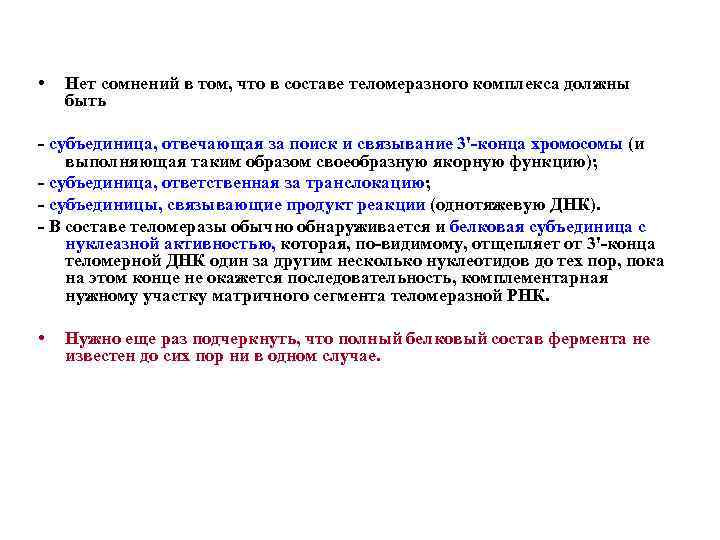 • Нет сомнений в том, что в составе теломеразного комплекса должны быть

- субъединица, отвечающая за поиск и связывание 3'-конца хромосомы (и выполняющая таким образом своеобразную якорную функцию);
- субъединица, ответственная за транслокацию;
- субъединицы, связывающие продукт реакции (однотяжевую ДНК).
- В составе теломеразы обычно обнаруживается и белковая субъединица с нуклеазной активностью, которая, по-видимому, отщепляет от 3'-конца теломерной ДНК один за другим несколько нуклеотидов до тех пор, пока на этом конце не окажется последовательность, комплементарная нужному участку матричного сегмента теломеразной РНК.

• Нужно еще раз подчеркнуть, что полный белковый состав фермента не известен до сих пор ни в одном случае.